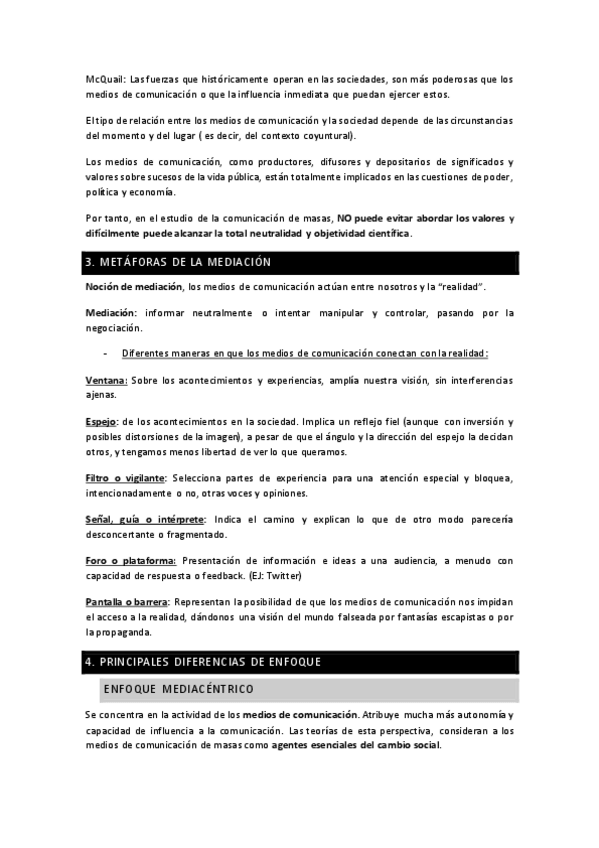 McQuail: Las fuerzas que históricamente operan en las sociedades, son más poderosas que los medios de comunicación o que la influencia inmediata que puedan ejercer estos.

El tipo de relación entre los medios de comunicación y la sociedad depende de las circunstancias del momento y del lugar ( es decir, del contexto coyuntural).

Los medios de comunicación, como productores, difusores y depositarios de significados y valores sobre sucesos de la vida pública, están totalmente implicados en las cuestiones de poder, política y economía.

Por tanto, en el estudio de la comunicación de masas, NO puede evitar abordar los valores y difícilmente puede alcanzar la total neutralidad y objetividad científica.

3. METÁFORAS DE LA MEDIACIÓN

Noción de mediación, los medios de comunicación actúan entre nosotros y la "realidad".

Mediación: informar neutralmente o intentar manipular y controlar, pasando por la negociación.

- Diferentes maneras en que los medios de comunicación conectan con la realidad:

Ventana: Sobre los acontecimientos y experiencias, amplía nuestra visión, sin interferencias ajenas.

Espejo: de los acontecimientos en la sociedad. Implica un reflejo fiel (aunque con inversión y posibles distorsiones de la imagen), a pesar de que el ángulo y la dirección del espejo la decidan otros, y tengamos menos libertad de ver lo que queramos.

Filtro o vigilante: Selecciona partes de experiencia para una atención especial y bloquea, intencionadamente o no, otras voces y opiniones.

Señal, guía o intérprete: Indica el camino y explican lo que de otro modo parecería desconcertante o fragmentado.

Foro o plataforma: Presentación de información e ideas a una audiencia, a menudo con capacidad de respuesta o feedback. (EJ: Twitter)

Pantalla o barrera: Representan la posibilidad de que los medios de comunicación nos impidan el acceso a la realidad, dándonos una visión del mundo falseada por fantasías escapistas o por la propaganda.

4. PRINCIPALES DIFERENCIAS DE ENFOQUE

ENFOQUE MEDIACÉNTRICO

Se concentra en la actividad de los medios de comunicación. Atribuye mucha más autonomía y capacidad de influencia a la comunicación. Las teorías de esta perspectiva, consideran a los medios de comunicación de masas como agentes esenciales del cambio social.